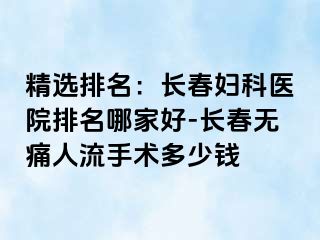 精选排名：长春妇科医院排名哪家好-长春无痛人流手术多少钱